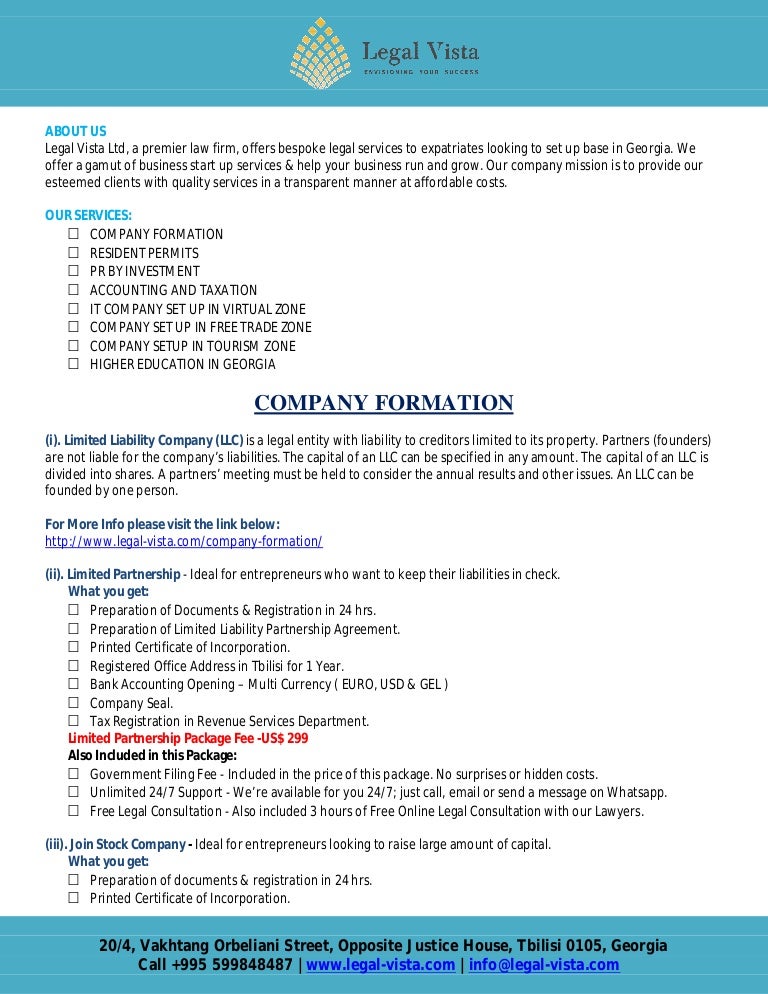 Legal Vista
ENVISIONING YOUR SUCCESS

ABOUT US
Legal Vista Ltd, a premier law firm, offers bespoke legal services to expatriates looking to set up base in Georgia. We offer a gamut of business start up services & help your business run and grow. Our company mission is to provide our esteemed clients with quality services in a transparent manner at affordable costs.

OUR SERVICES:
☐ COMPANY FORMATION
☐ RESIDENT PERMITS
☐ PR BY INVESTMENT
☐ ACCOUNTING AND TAXATION
☐ IT COMPANY SET UP IN VIRTUAL ZONE
☐ COMPANY SET UP IN FREE TRADE ZONE
☐ COMPANY SETUP IN TOURISM ZONE
☐ HIGHER EDUCATION IN GEORGIA

COMPANY FORMATION

(i). Limited Liability Company (LLC) is a legal entity with liability to creditors limited to its property. Partners (founders) are not liable for the company's liabilities. The capital of an LLC can be specified in any amount. The capital of an LLC is divided into shares. A partners' meeting must be held to consider the annual results and other issues. An LLC can be founded by one person.

For More Info please visit the link below:
http://www.legal-vista.com/company-formation/

(ii). Limited Partnership - Ideal for entrepreneurs who want to keep their liabilities in check.
What you get:
☐ Preparation of Documents & Registration in 24 hrs.
☐ Preparation of Limited Liability Partnership Agreement.
☐ Printed Certificate of Incorporation.
☐ Registered Office Address in Tbilisi for 1 Year.
☐ Bank Accounting Opening – Multi Currency ( EURO, USD & GEL )
☐ Company Seal.
☐ Tax Registration in Revenue Services Department.
Limited Partnership Package Fee -US$ 299
Also Included in this Package:
☐ Government Filing Fee - Included in the price of this package. No surprises or hidden costs.
☐ Unlimited 24/7 Support - We're available for you 24/7; just call, email or send a message on Whatsapp.
☐ Free Legal Consultation - Also included 3 hours of Free Online Legal Consultation with our Lawyers.

(iii). Join Stock Company - Ideal for entrepreneurs looking to raise large amount of capital.
What you get:
☐ Preparation of documents & registration in 24 hrs.
☐ Printed Certificate of Incorporation.

20/4, Vakhtang Orbeliani Street, Opposite Justice House, Tbilisi 0105, Georgia
Call +995 599848487 | www.legal-vista.com | info@legal-vista.com